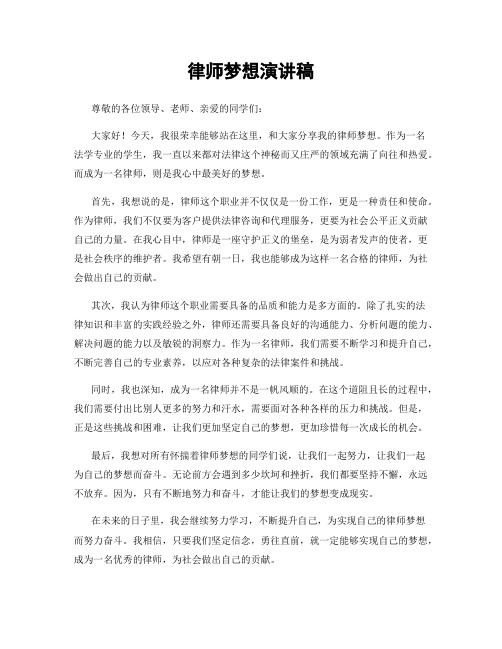 律师梦想演讲稿

尊敬的各位领导、老师、亲爱的同学们：

大家好！今天，我很荣幸能够站在这里，和大家分享我的律师梦想。作为一名法学专业的学生，我一直以来都对法律这个神秘而又庄严的领域充满了向往和热爱。而成为一名律师，则是我心中最美好的梦想。

首先，我想说的是，律师这个职业并不仅仅是一份工作，更是一种责任和使命。作为律师，我们不仅要为客户提供法律咨询和代理服务，更要为社会公平正义贡献自己的力量。在我心目中，律师是一座守护正义的堡垒，是为弱者发声的使者，更是社会秩序的维护者。我希望有朝一日，我也能够成为这样一名合格的律师，为社会做出自己的贡献。

其次，我认为律师这个职业需要具备的品质和能力是多方面的。除了扎实的法律知识和丰富的实践经验之外，律师还需要具备良好的沟通能力、分析问题的能力、解决问题的能力以及敏锐的洞察力。作为一名律师，我们需要不断学习和提升自己，不断完善自己的专业素养，以应对各种复杂的法律案件和挑战。

同时，我也深知，成为一名律师并不是一帆风顺的。在这个道阻且长的过程中，我们需要付出比别人更多的努力和汗水，需要面对各种各样的压力和挑战。但是，正是这些挑战和困难，让我们更加坚定自己的梦想，更加珍惜每一次成长的机会。

最后，我想对所有怀揣着律师梦想的同学们说，让我们一起努力，让我们一起为自己的梦想而奋斗。无论前方会遇到多少坎坷和挫折，我们都要坚持不懈，永远不放弃。因为，只有不断地努力和奋斗，才能让我们的梦想变成现实。

在未来的日子里，我会继续努力学习，不断提升自己，为实现自己的律师梦想而努力奋斗。我相信，只要我们坚定信念，勇往直前，就一定能够实现自己的梦想，成为一名优秀的律师，为社会做出自己的贡献。